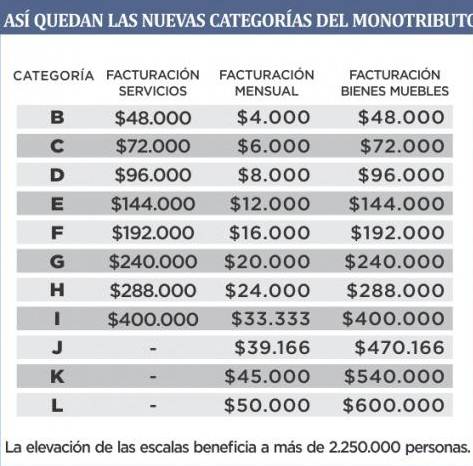 ASÍ QUEDAN LAS NUEVAS CATEGORÍAS DEL MONOTRIBUTO

| CATEGORÍA | FACTURACIÓN SERVICIOS | FACTURACIÓN MENSUAL | FACTURACIÓN BIENES MUEBLES |
|---|---|---|---|
| B | \$48.000 | \$4.000 | \$48.000 |
| C | \$72.000 | \$6.000 | \$72.000 |
| D | \$96.000 | \$8.000 | \$96.000 |
| E | \$144.000 | \$12.000 | \$144.000 |
| F | \$192.000 | \$16.000 | \$192.000 |
| G | \$240.000 | \$20.000 | \$240.000 |
| H | \$288.000 | \$24.000 | \$288.000 |
| I | \$400.000 | \$33.333 | \$400.000 |
| J | - | \$39.166 | \$470.166 |
| K | - | \$45.000 | \$540.000 |
| L | - | \$50.000 | \$600.000 |

La elevación de las escalas beneficia a más de 2.250.000 personas.